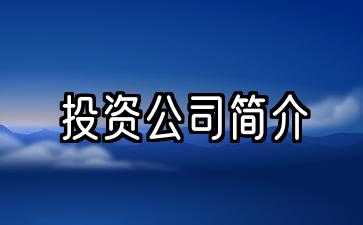 投资公司简介